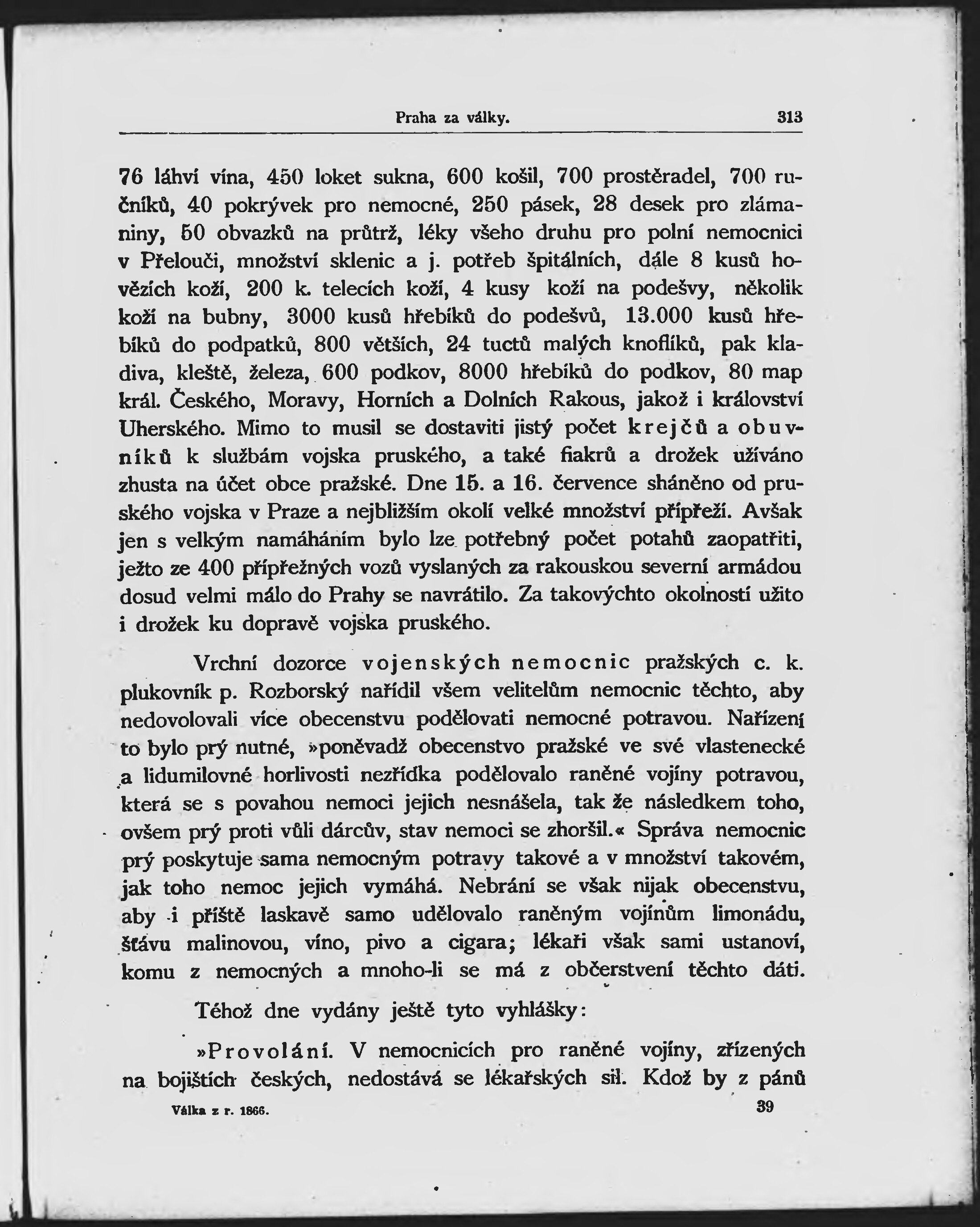 Praha za války. 313

76 láhví vína, 450 loket sukna, 600 košil, 700 prostěradel, 700 ručníků, 40 pokrývek pro nemocné, 250 pásek, 28 desek pro zlámaniny, 50 obvazků na průtrž, léky všeho druhu pro polní nemocnici v Přelouči, množství sklenic a j. potřeb špitálních, dále 8 kusů hovězích koží, 200 k. telecích koží, 4 kusy koží na podešvy, několik koží na bubny, 3000 kusů hřebíků do podešvů, 13.000 kusů hřebíků do podpatků, 800 větších, 24 tuctů malých knoflíků, pak kladiva, kleště, železa, 600 podkov, 8000 hřebíků do podkov, 80 map král. Českého, Moravy, Horních a Dolních Rakous, jakož i království Uherského. Mimo to musil se dostaviti jistý počet krejčů a obuvníků k službám vojska pruského, a také fiakrů a drožek užíváno zhusta na účet obce pražské. Dne 15. a 16. července sháněno od pruského vojska v Praze a nejbližším okolí velké množství přípřeží. Avšak jen s velkým namáháním bylo lze potřebný počet potahů zaopatřiti, ježto ze 400 přípřežných vozů vyslaných za rakouskou severní armádou dosud velmi málo do Prahy se navrátilo. Za takovýchto okolností užito i drožek ku dopravě vojska pruského.

Vrchní dozorce vojenských nemocnic pražských c. k. plukovník p. Rozborský nařídil všem velitelům nemocnic těchto, aby nedovolovali více obecenstvu podělovati nemocné potravou. Nařízení to bylo prý nutné, »poněvadž obecenstvo pražské ve své vlastenecké a lidumilovné horlivosti nezřídka podělovalo raněné vojíny potravou, která se s povahou nemoci jejich nesnášela, tak že následkem toho, ovšem prý proti vůli dárcův, stav nemoci se zhoršil.« Správa nemocnic prý poskytuje sama nemocným potravy takové a v množství takovém, jak toho nemoc jejich vymáhá. Nebrání se však nijak obecenstvu, aby i příště laskavě samo udělovalo raněným vojínům limonádu, šťávu malinovou, víno, pivo a cigara; lékaři však sami ustanoví, komu z nemocných a mnoho-li se má z občerstvení těchto dáti.

Téhož dne vydány ještě tyto vyhlášky:

»Provolání. V nemocnicích pro raněné vojíny, zřízených na bojištích českých, nedostává se lékařských sil. Kdož by z pánů

Válka z r. 1866. 39